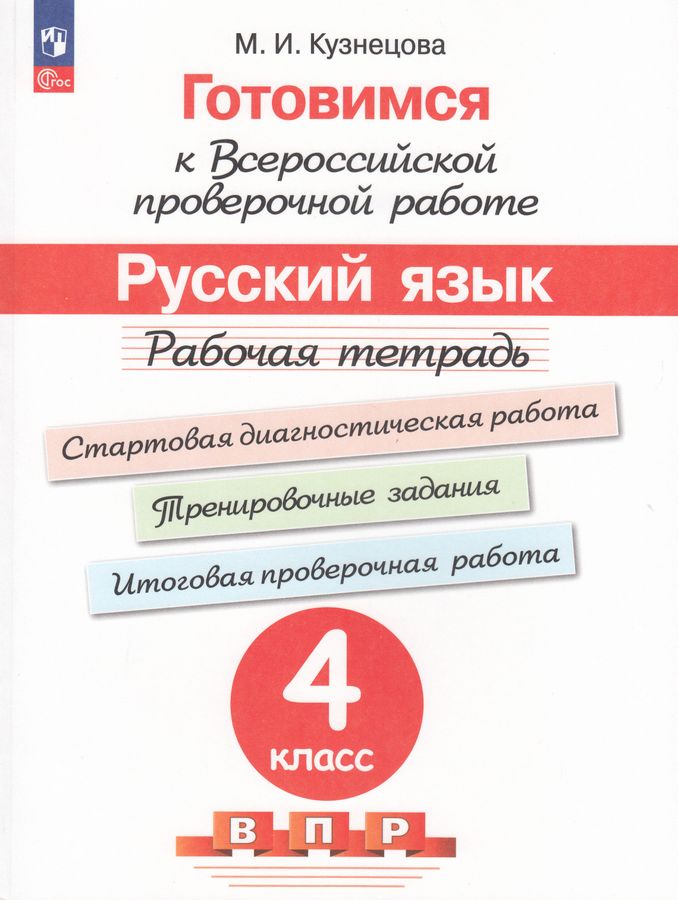 ФГОС

М. И. Кузнецова

Готовимся

к Всероссийской проверочной работе

Русский язык

Рабочая тетрадь

Стартовая диагностическая работа

Тренировочные задания

Итоговая проверочная работа

4
класс

В П Р